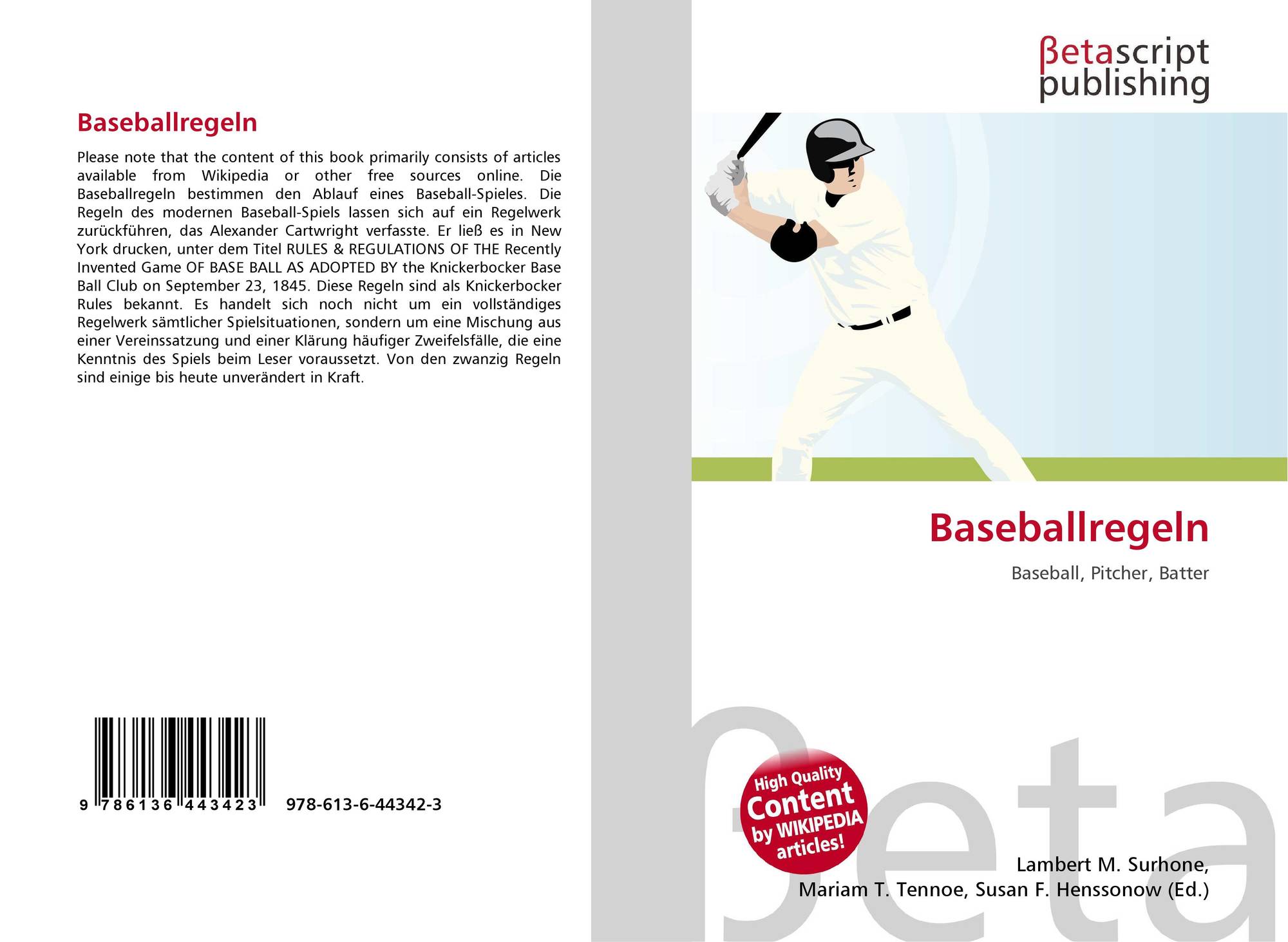 Baseballregeln

Please note that the content of this book primarily consists of articles available from Wikipedia or other free sources online. Die Baseballregeln bestimmen den Ablauf eines Baseball-Spieles. Die Regeln des modernen Baseball-Spiels lassen sich auf ein Regelwerk zurückführen, das Alexander Cartwright verfasste. Er ließ es in New York drucken, unter dem Titel RULES & REGULATIONS OF THE Recently Invented Game OF BASE BALL AS ADOPTED BY the Knickerbocker Base Ball Club on September 23, 1845. Diese Regeln sind als Knickerbocker Rules bekannt. Es handelt sich noch nicht um ein vollständiges Regelwerk sämtlicher Spielsituationen, sondern um eine Mischung aus einer Vereinssatzung und einer Klärung häufiger Zweifelsfälle, die eine Kenntnis des Spiels beim Leser voraussetzt. Von den zwanzig Regeln sind einige bis heute unverändert in Kraft.

9 786136 443423 978-613-6-44342-3

βetascript
publishing

Baseballregeln

Baseball, Pitcher, Batter

High Quality
Content
by WIKIPEDIA
articles!

Lambert M. Surhone,
Mariam T. Tennoe, Susan F. Henssonow (Ed.)

βeta